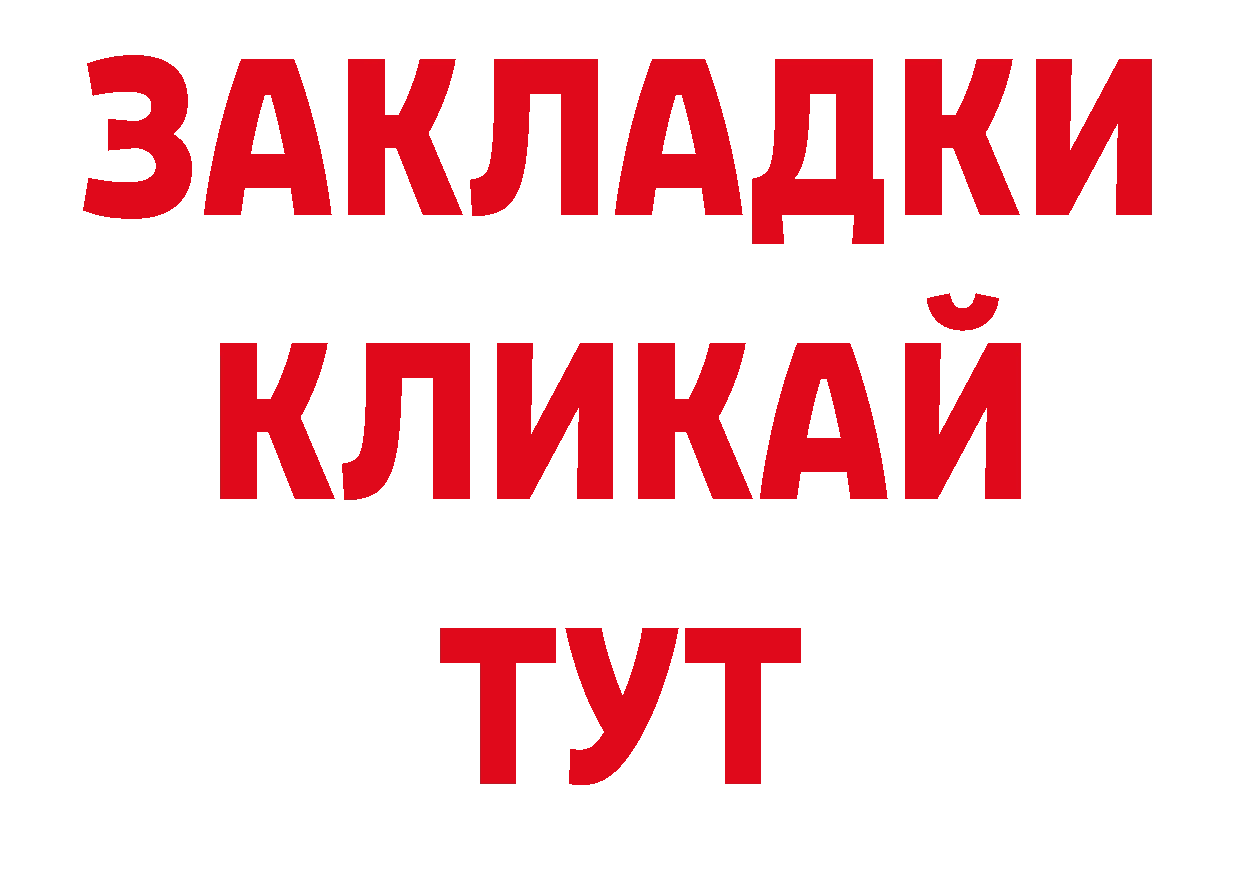 ЗАКЛАДКИ
КЛИКАЙ
ТУТ